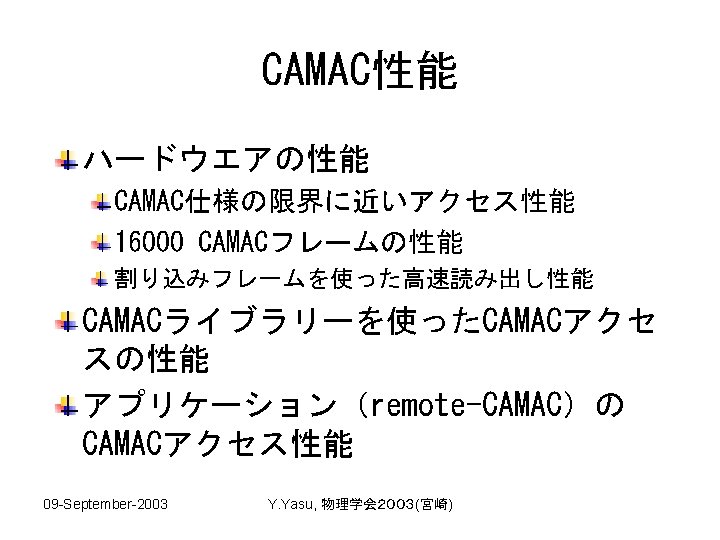 CAMAC性能

ハードウエアの性能

CAMAC仕様の限界に近いアクセス性能

16000 CAMACフレームの性能

割り込みフレームを使った高速読み出し性能

CAMACライブラリーを使ったCAMACアクセスの性能

アプリケーション（remote-CAMAC）のCAMACアクセス性能

09-September-2003

Y.Yasu, 物理学会2003(宮崎)